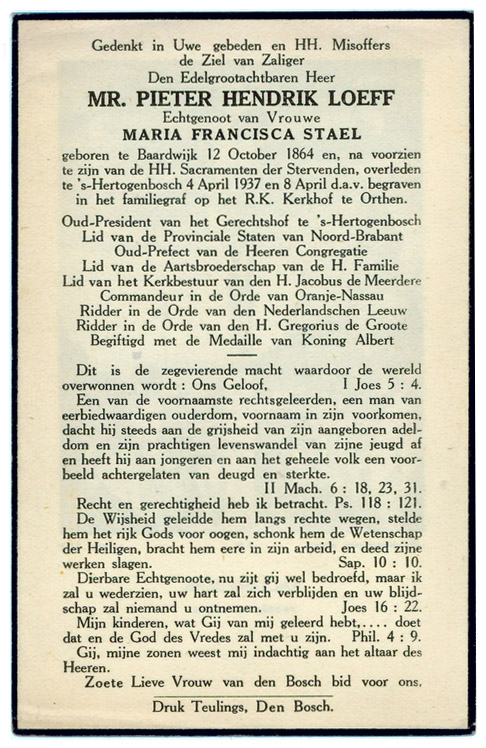 Gedenkt in Uwe gebeden en HH. Misoffers de Ziel van Zaliger
Den Edelgrootachtbaren Heer
MR. PIETER HENDRIK LOEFF
Echtgenoot van Vrouwe
MARIA FRANCISCA STAEL
geboren te Baardwijk 12 October 1864 en, na voorzien te zijn van de HH. Sacramenten der Stervenden, overleden te 's-Hertogenbosch 4 April 1937 en 8 April d.a.v. begraven in het familiegraf op het R.K. Kerkhof te Orthen.

Oud-President van het Gerechtshof te 's-Hertogenbosch
Lid van de Provinciale Staten van Noord-Brabant
Oud-Prefect van de Heeren Congregatie
Lid van de Aartsbroederschap van de H. Familie
Lid van het Kerkbestuur van den H. Jacobus de Meerdere
Commandeur in de Orde van Oranje-Nassau
Ridder in de Orde van den Nederlandschen Leeuw
Ridder in de Orde van den H. Gregorius de Groote
Begiftigd met de Medaille van Koning Albert

Dit is de zegevierende macht waardoor de wereld overwonnen wordt : Ons Geloof. I Joes 5 : 4.
Een van de voornaamste rechtsgeleerden, een man van eerbiedwaardigen ouderdom, voornaam in zijn voorkomen, dacht hij steeds aan de grijsheid van zijn aangeboren adeldom en zijn prachtigen levenswandel van zijne jeugd af en heeft hij aan jongeren en aan het geheele volk een voorbeeld achtergelaten van deugd en sterkte. II Mach. 6 : 18, 23, 31.
Recht en gerechtigheid heb ik betracht. Ps. 118 : 121.
De Wijsheid geleidde hem langs rechte wegen, stelde hem het rijk Gods voor oogen, schonk hem de Wetenschap der Heiligen, bracht hem eere in zijn arbeid, en deed zijne werken slagen. Sap. 10 : 10.
Dierbare Echtgenoote, nu zijt gij wel bedroefd, maar ik zal u wederzien, uw hart zal zich verblijden en uw blijdschap zal niemand u ontnemen. Joes 16 : 22.
Mijn kinderen, wat Gij van mij geleerd hebt,.... doet dat en de God des Vredes zal met u zijn. Phil. 4 : 9.
Gij, mijne zonen weest mij indachtig aan het altaar des Heeren.
Zoete Lieve Vrouw van den Bosch bid voor ons.

Druk Teulings, Den Bosch.